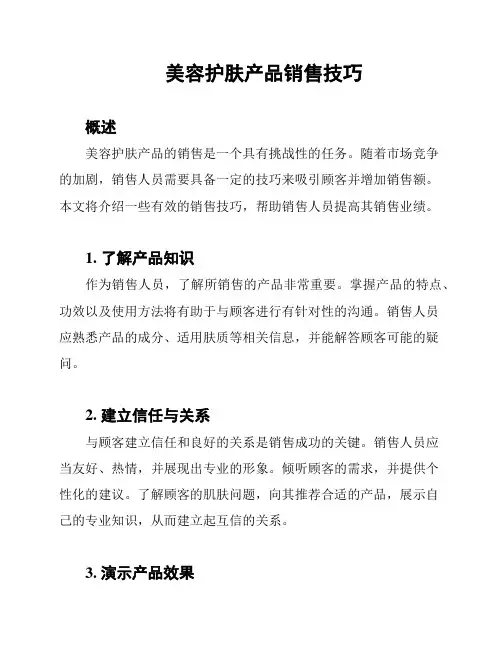 美容护肤产品销售技巧

概述

美容护肤产品的销售是一个具有挑战性的任务。随着市场竞争的加剧，销售人员需要具备一定的技巧来吸引顾客并增加销售额。本文将介绍一些有效的销售技巧，帮助销售人员提高其销售业绩。

1. 了解产品知识

作为销售人员，了解所销售的产品非常重要。掌握产品的特点、功效以及使用方法将有助于与顾客进行有针对性的沟通。销售人员应熟悉产品的成分、适用肤质等相关信息，并能解答顾客可能的疑问。

2. 建立信任与关系

与顾客建立信任和良好的关系是销售成功的关键。销售人员应当友好、热情，并展现出专业的形象。倾听顾客的需求，并提供个性化的建议。了解顾客的肌肤问题，向其推荐合适的产品，展示自己的专业知识，从而建立起互信的关系。

3. 演示产品效果